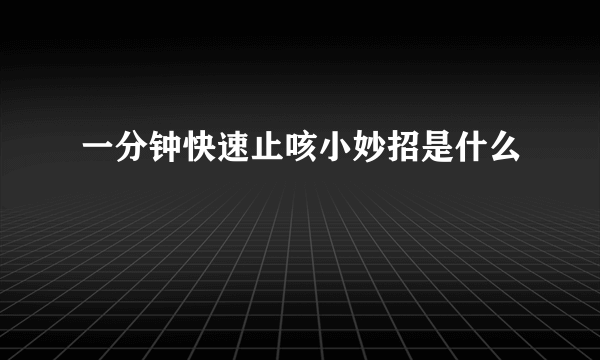 一分钟快速止咳小妙招是什么